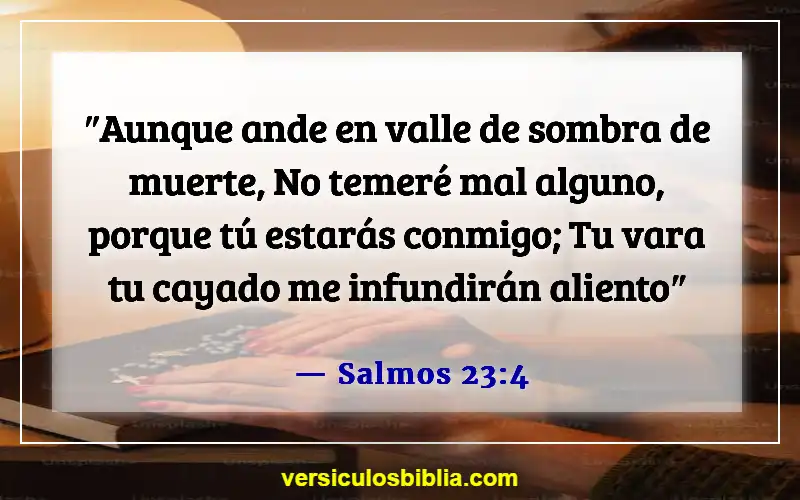 "Aunque ande en valle de sombra de muerte, No temeré mal alguno, porque tú estarás conmigo; Tu vara tu cayado me infundirán aliento"

— Salmos 23:4

versiculosbiblia.com